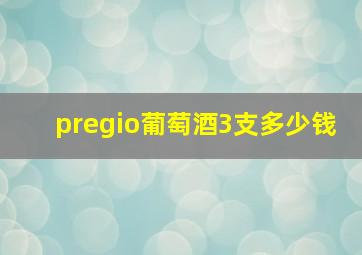 pregio葡萄酒3支多少钱